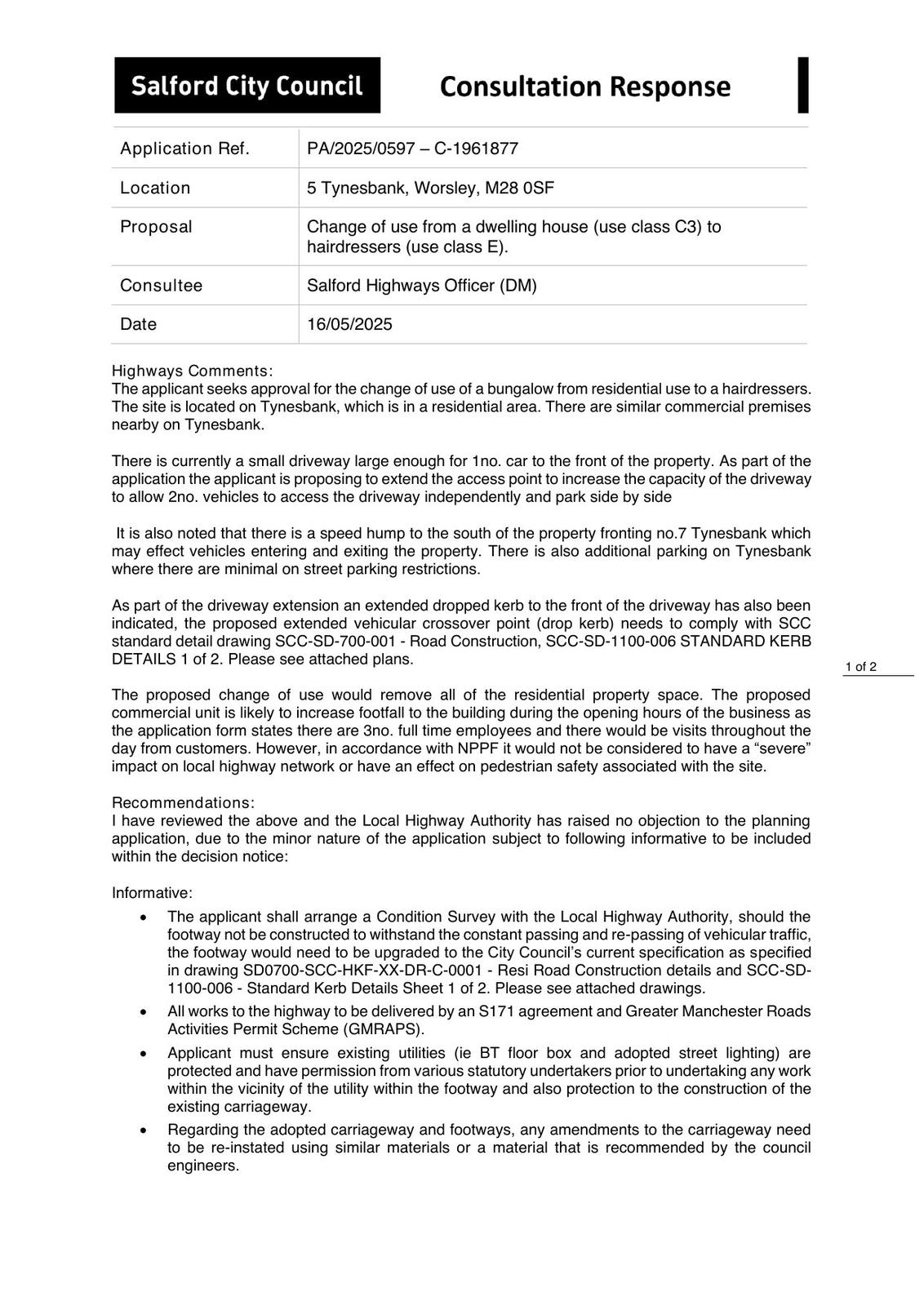 Salford City Council

Consultation Response

| Application Ref. | PA/2025/0597 – C-1961877 |
|---|---|
| Location | 5 Tynesbank, Worsley, M28 0SF |
| Proposal | Change of use from a dwelling house (use class C3) to hairdressers (use class E). |
| Consultee | Salford Highways Officer (DM) |
| Date | 16/05/2025 |

Highways Comments:
The applicant seeks approval for the change of use of a bungalow from residential use to a hairdressers. The site is located on Tynesbank, which is in a residential area. There are similar commercial premises nearby on Tynesbank.

There is currently a small driveway large enough for 1no. car to the front of the property. As part of the application the applicant is proposing to extend the access point to increase the capacity of the driveway to allow 2no. vehicles to access the driveway independently and park side by side

It is also noted that there is a speed hump to the south of the property fronting no.7 Tynesbank which may effect vehicles entering and exiting the property. There is also additional parking on Tynesbank where there are minimal on street parking restrictions.

As part of the driveway extension an extended dropped kerb to the front of the driveway has also been indicated, the proposed extended vehicular crossover point (drop kerb) needs to comply with SCC standard detail drawing SCC-SD-700-001 - Road Construction, SCC-SD-1100-006 STANDARD KERB DETAILS 1 of 2. Please see attached plans.

1 of 2

The proposed change of use would remove all of the residential property space. The proposed commercial unit is likely to increase footfall to the building during the opening hours of the business as the application form states there are 3no. full time employees and there would be visits throughout the day from customers. However, in accordance with NPPF it would not be considered to have a “severe” impact on local highway network or have an effect on pedestrian safety associated with the site.

Recommendations:
I have reviewed the above and the Local Highway Authority has raised no objection to the planning application, due to the minor nature of the application subject to following informative to be included within the decision notice:

Informative:
• The applicant shall arrange a Condition Survey with the Local Highway Authority, should the footway not be constructed to withstand the constant passing and re-passing of vehicular traffic, the footway would need to be upgraded to the City Council’s current specification as specified in drawing SD0700-SCC-HKF-XX-DR-C-0001 - Resi Road Construction details and SCC-SD-1100-006 - Standard Kerb Details Sheet 1 of 2. Please see attached drawings.
• All works to the highway to be delivered by an S171 agreement and Greater Manchester Roads Activities Permit Scheme (GMRAPS).
• Applicant must ensure existing utilities (ie BT floor box and adopted street lighting) are protected and have permission from various statutory undertakers prior to undertaking any work within the vicinity of the utility within the footway and also protection to the construction of the existing carriageway.
• Regarding the adopted carriageway and footways, any amendments to the carriageway need to be re-instated using similar materials or a material that is recommended by the council engineers.